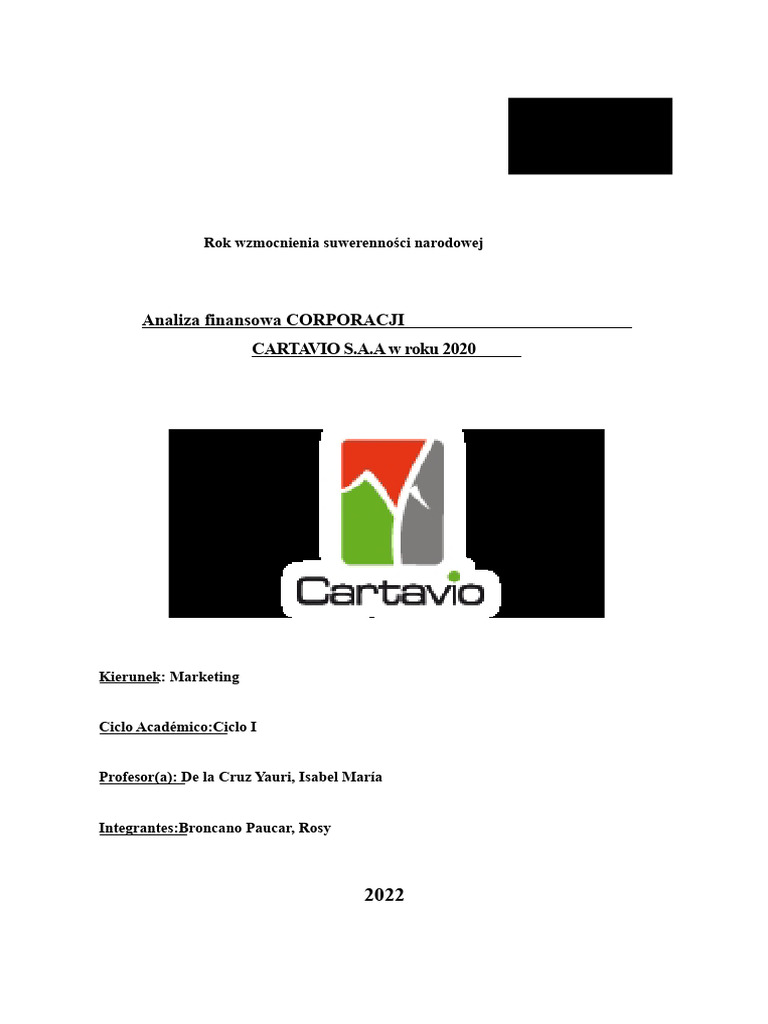 Rok wzmocnienia suwerenności narodowej

Analiza finansowa CORPORACJI

CARTAVIO S.A.A w roku 2020

Cartavio

Kierunek: Marketing

Ciclo Académico:Ciclo I

Profesor(a): De la Cruz Yauri, Isabel María

Integrantes:Broncano Paucar, Rosy

2022